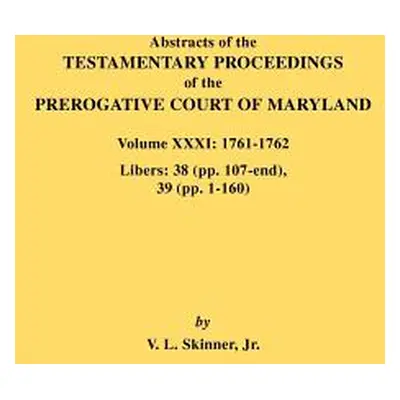 Abstracts of the
TESTAMENTARY PROCEEDINGS
of the
PREROGATIVE COURT OF MARYLAND

Volume XXXI: 1761-1762

Libers: 38 (pp. 107-end),
39 (pp. 1-160)

by
V. L. Skinner, Jr.